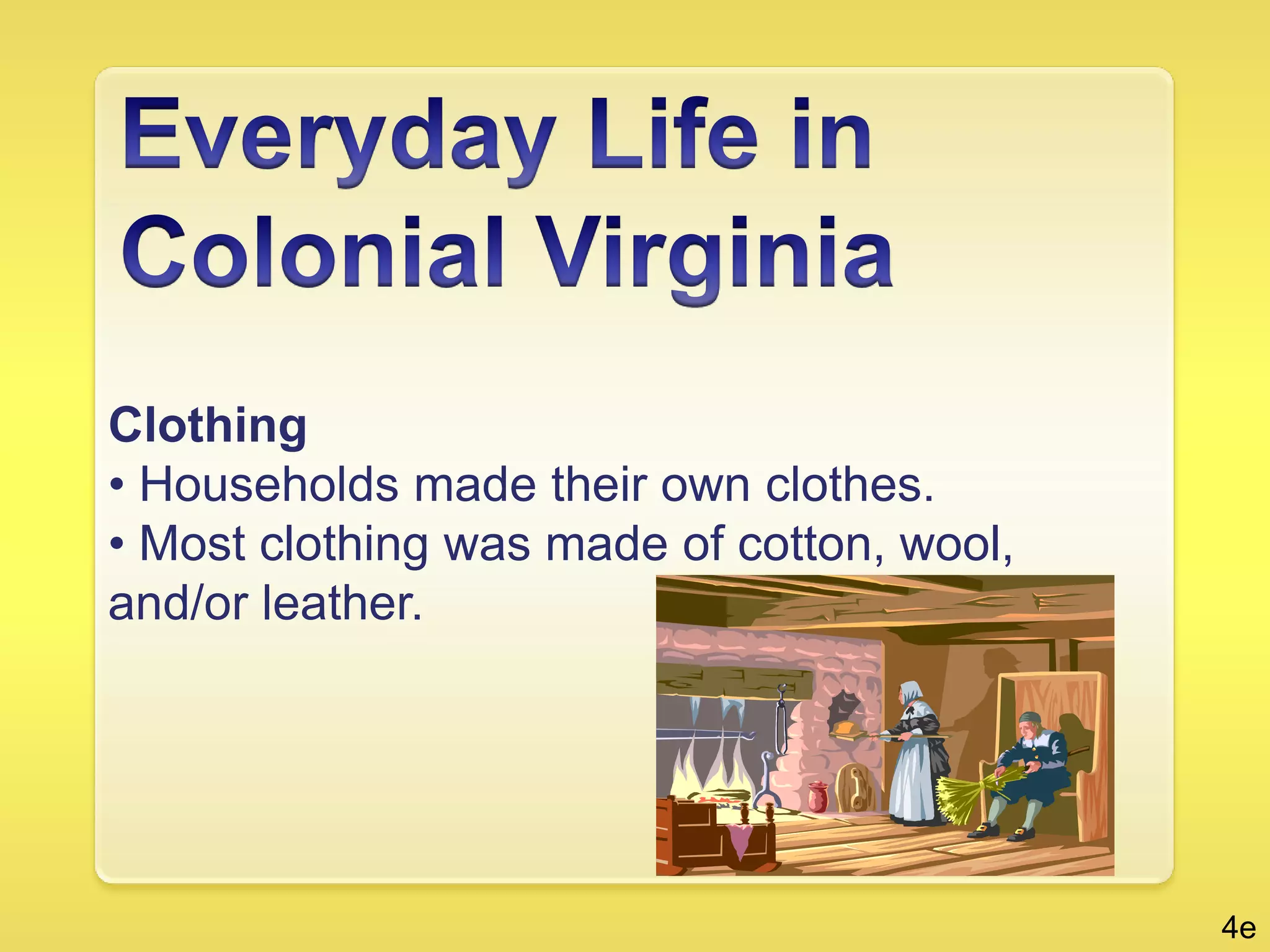 Everyday Life in Colonial Virginia

Clothing
• Households made their own clothes.
• Most clothing was made of cotton, wool, and/or leather.

4e